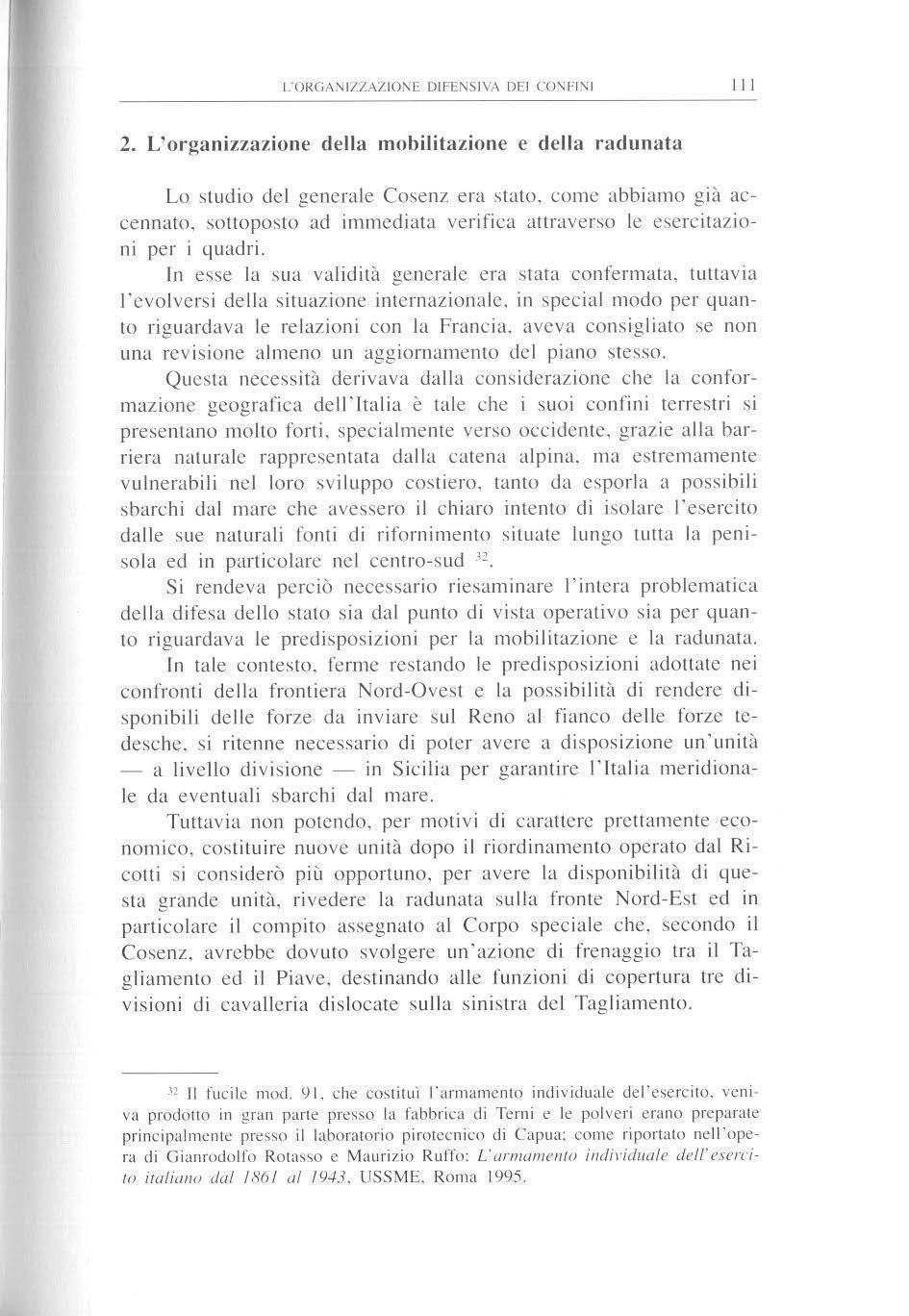 L'ORGANIZZAZIONE DIFENSIVA DEI CONFINI 111

2. L'organizzazione della mobilitazione e della radunata

Lo studio del generale Cosenz era stato, come abbiamo già accennato, sottoposto ad immediata verifica attraverso le esercitazioni per i quadri.

In esse la sua validità generale era stata confermata, tuttavia l'evolversi della situazione internazionale, in special modo per quanto riguardava le relazioni con la Francia, aveva consigliato se non una revisione almeno un aggiornamento del piano stesso.

Questa necessità derivava dalla considerazione che la conformazione geografica dell'Italia è tale che i suoi confini terrestri si presentano molto forti, specialmente verso occidente, grazie alla barriera naturale rappresentata dalla catena alpina, ma estremamente vulnerabili nel loro sviluppo costiero, tanto da esporla a possibili sbarchi dal mare che avessero il chiaro intento di isolare l'esercito dalle sue naturali fonti di rifornimento situate lungo tutta la penisola ed in particolare nel centro-sud $^{32}$.

Si rendeva perciò necessario riesaminare l'intera problematica della difesa dello stato sia dal punto di vista operativo sia per quanto riguardava le predisposizioni per la mobilitazione e la radunata.

In tale contesto, ferme restando le predisposizioni adottate nei confronti della frontiera Nord-Ovest e la possibilità di rendere disponibili delle forze da inviare sul Reno al fianco delle forze tedesche, si ritenne necessario di poter avere a disposizione un'unità — a livello divisione — in Sicilia per garantire l'Italia meridionale da eventuali sbarchi dal mare.

Tuttavia non potendo, per motivi di carattere prettamente economico, costituire nuove unità dopo il riordinamento operato dal Ricotti si considerò più opportuno, per avere la disponibilità di questa grande unità, rivedere la radunata sulla fronte Nord-Est ed in particolare il compito assegnato al Corpo speciale che, secondo il Cosenz, avrebbe dovuto svolgere un'azione di frenaggio tra il Tagliamento ed il Piave, destinando alle funzioni di copertura tre divisioni di cavalleria dislocate sulla sinistra del Tagliamento.

$^{32}$ Il fucile mod. 91, che costituì l'armamento individuale del'esercito, veniva prodotto in gran parte presso la fabbrica di Terni e le polveri erano preparate principalmente presso il laboratorio pirotecnico di Capua; come riportato nell'opera di Gianrodolfo Rotasso e Maurizio Ruffo: L'armamento individuale dell'esercito italiano dal 1861 al 1943, USSME, Roma 1995.